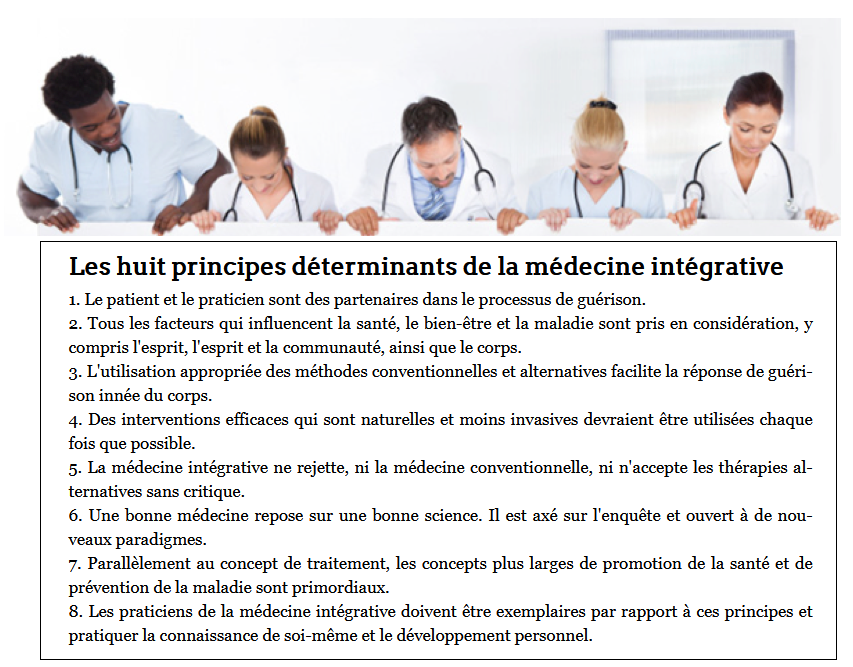 Les huit principes déterminants de la médecine intégrative

1. Le patient et le praticien sont des partenaires dans le processus de guérison.
2. Tous les facteurs qui influencent la santé, le bien-être et la maladie sont pris en considération, y compris l'esprit, l'esprit et la communauté, ainsi que le corps.
3. L'utilisation appropriée des méthodes conventionnelles et alternatives facilite la réponse de guérison innée du corps.
4. Des interventions efficaces qui sont naturelles et moins invasives devraient être utilisées chaque fois que possible.
5. La médecine intégrative ne rejette, ni la médecine conventionnelle, ni n'accepte les thérapies alternatives sans critique.
6. Une bonne médecine repose sur une bonne science. Il est axé sur l'enquête et ouvert à de nouveaux paradigmes.
7. Parallèlement au concept de traitement, les concepts plus larges de promotion de la santé et de prévention de la maladie sont primordiaux.
8. Les praticiens de la médecine intégrative doivent être exemplaires par rapport à ces principes et pratiquer la connaissance de soi-même et le développement personnel.